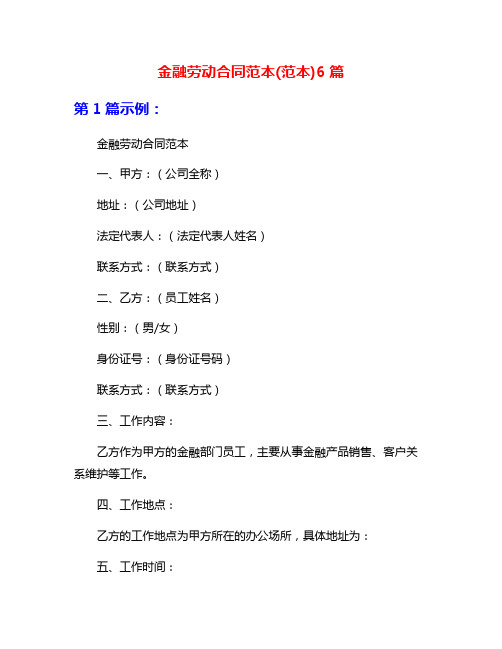 金融劳动合同范本(范本)6 篇

第 1 篇示例：

金融劳动合同范本

一、甲方：（公司全称）

地址：（公司地址）

法定代表人：（法定代表人姓名）

联系方式：（联系方式）

二、乙方：（员工姓名）

性别：（男/女）

身份证号：（身份证号码）

联系方式：（联系方式）

三、工作内容：

乙方作为甲方的金融部门员工，主要从事金融产品销售、客户关系维护等工作。

四、工作地点：

乙方的工作地点为甲方所在的办公场所，具体地址为：

五、工作时间：